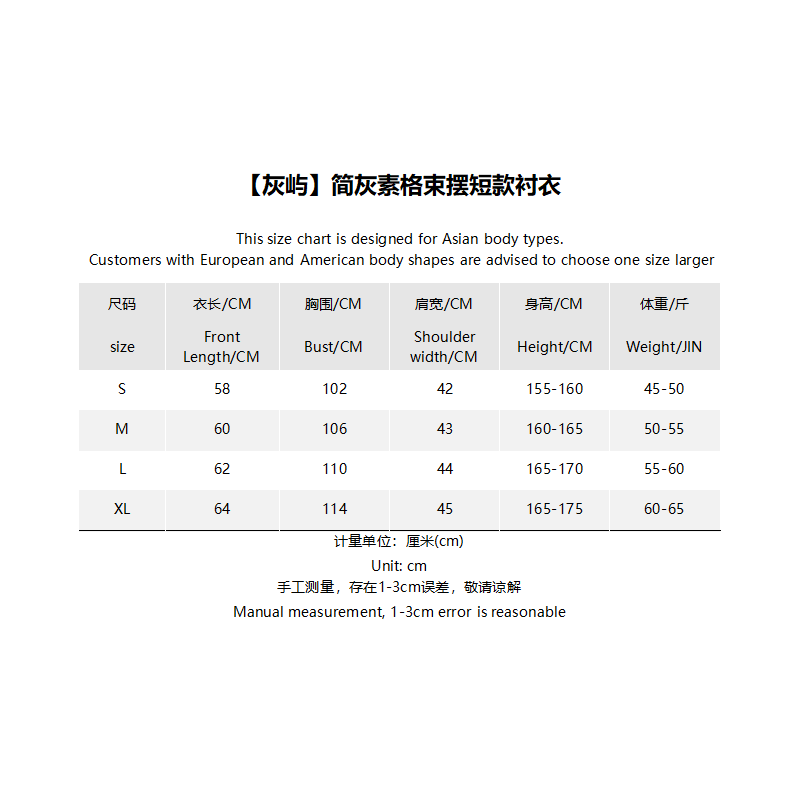 【灰屿】简灰素格束摆短款衬衣

This size chart is designed for Asian body types.
Customers with European and American body shapes are advised to choose one size larger

| 尺码 size | 衣长/CM Front Length/CM | 胸围/CM Bust/CM | 肩宽/CM Shoulder width/CM | 身高/CM Height/CM | 体重/斤 Weight/JIN |
|---|---|---|---|---|---|
| S | 58 | 102 | 42 | 155-160 | 45-50 |
| M | 60 | 106 | 43 | 160-165 | 50-55 |
| L | 62 | 110 | 44 | 165-170 | 55-60 |
| XL | 64 | 114 | 45 | 165-175 | 60-65 |

计量单位：厘米(cm)
Unit: cm
手工测量，存在1-3cm误差，敬请谅解
Manual measurement, 1-3cm error is reasonable